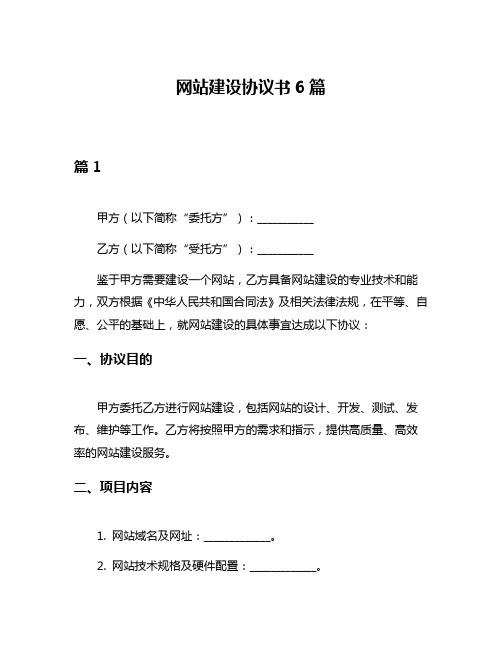 网站建设协议书 6 篇

篇 1

甲方（以下简称“委托方”）：__________

乙方（以下简称“受托方”）：__________

鉴于甲方需要建设一个网站，乙方具备网站建设的专业技术和能力，双方根据《中华人民共和国合同法》及相关法律法规，在平等、自愿、公平的基础上，就网站建设的具体事宜达成以下协议：

一、协议目的

甲方委托乙方进行网站建设，包括网站的设计、开发、测试、发布、维护等工作。乙方将按照甲方的需求和指示，提供高质量、高效率的网站建设服务。

二、项目内容

1. 网站域名及网址：____________。

2. 网站技术规格及硬件配置：____________。